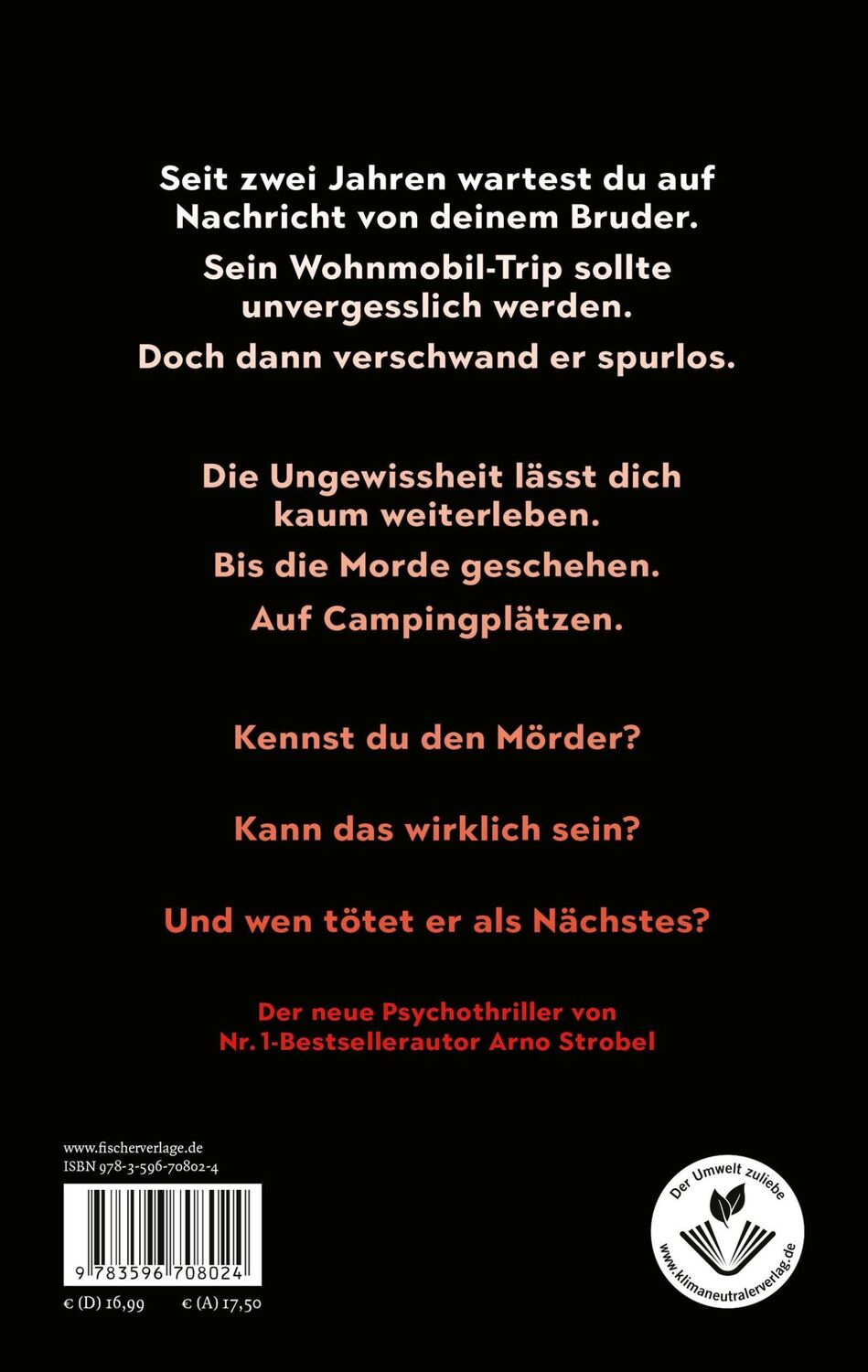 Seit zwei Jahren wartest du auf Nachricht von deinem Bruder.

Sein Wohnmobil-Trip sollte unvergesslich werden.

Doch dann verschwand er spurlos.

Die Ungewissheit lässt dich kaum weiterleben.

Bis die Morde geschehen.

Auf Campingplätzen.

Kennst du den Mörder?

Kann das wirklich sein?

Und wen tötet er als Nächstes?

Der neue Psychothriller von Nr. 1-Bestsellerautor Arno Strobel

www.fischerverlage.de
ISBN 978-3-596-70802-4

9 783596 708024

€ (D) 16,99 € (A) 17,50

Der Umwelt zuliebe
www.klimaneutralerverlag.de